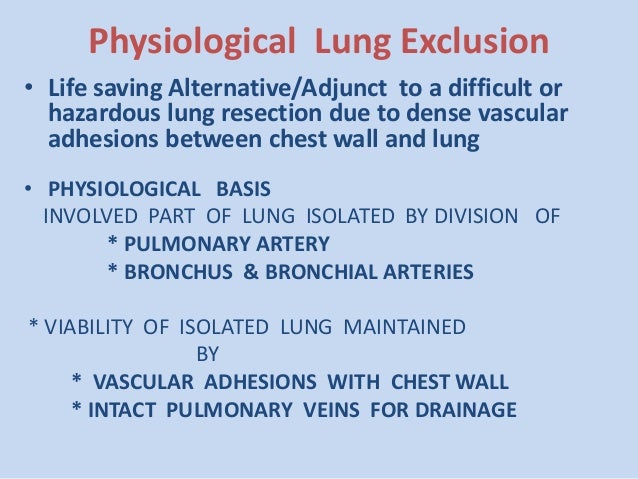 Physiological Lung Exclusion

• Life saving Alternative/Adjunct to a difficult or hazardous lung resection due to dense vascular adhesions between chest wall and lung

• PHYSIOLOGICAL BASIS
INVOLVED PART OF LUNG ISOLATED BY DIVISION OF
* PULMONARY ARTERY
* BRONCHUS & BRONCHIAL ARTERIES

* VIABILITY OF ISOLATED LUNG MAINTAINED
BY
* VASCULAR ADHESIONS WITH CHEST WALL
* INTACT PULMONARY VEINS FOR DRAINAGE